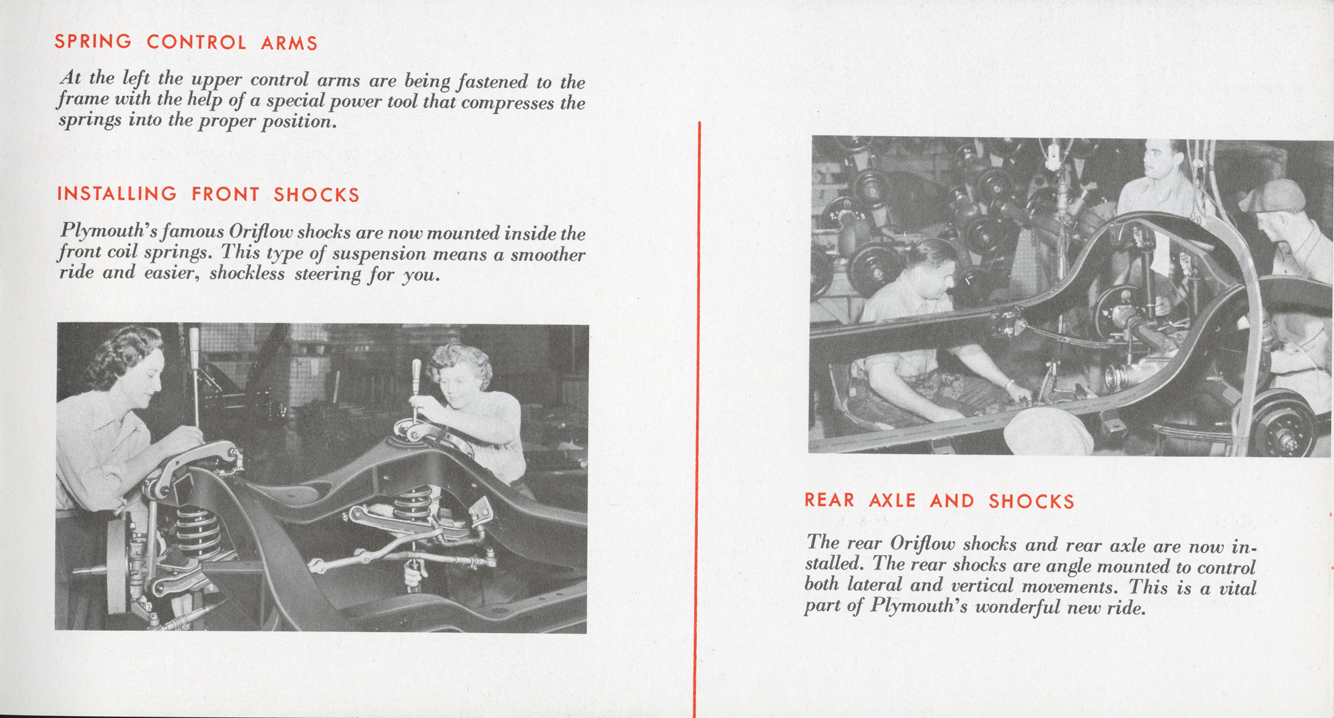 SPRING CONTROL ARMS

At the left the upper control arms are being fastened to the frame with the help of a special power tool that compresses the springs into the proper position.

INSTALLING FRONT SHOCKS

Plymouth's famous Oriflow shocks are now mounted inside the front coil springs. This type of suspension means a smoother ride and easier, shockless steering for you.

REAR AXLE AND SHOCKS

The rear Oriflow shocks and rear axle are now installed. The rear shocks are angle mounted to control both lateral and vertical movements. This is a vital part of Plymouth's wonderful new ride.